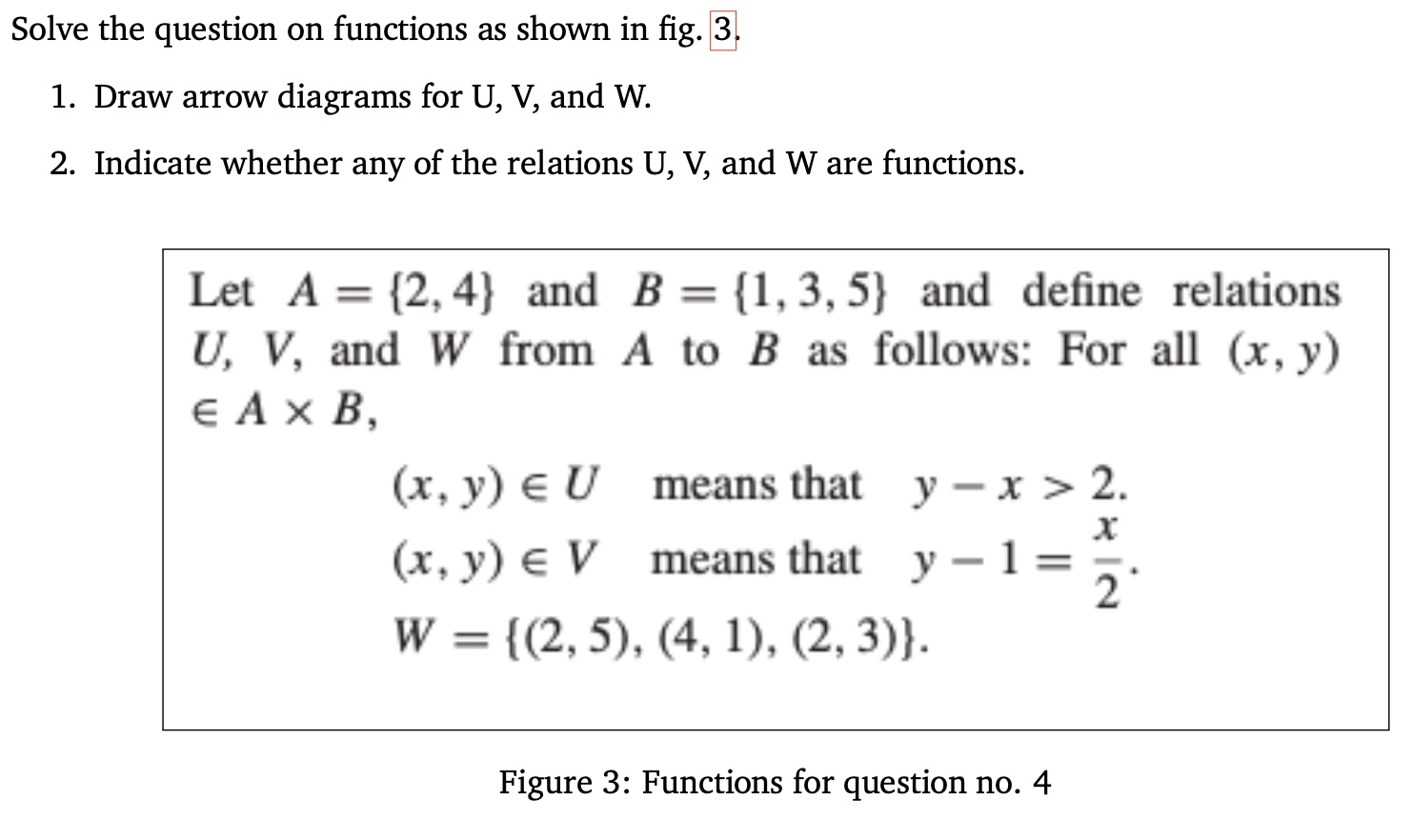 Solve the question on functions as shown in fig. 3.

1. Draw arrow diagrams for U, V, and W.

2. Indicate whether any of the relations U, V, and W are functions.

Let $A = \{2, 4\}$ and $B = \{1, 3, 5\}$ and define relations $U$, $V$, and $W$ from $A$ to $B$ as follows: For all $(x, y) \in A \times B$,

$(x, y) \in U$ means that $y - x > 2$.
$(x, y) \in V$ means that $y - 1 = \frac{x}{2}$.
$W = \{(2, 5), (4, 1), (2, 3)\}$.

Figure 3: Functions for question no. 4